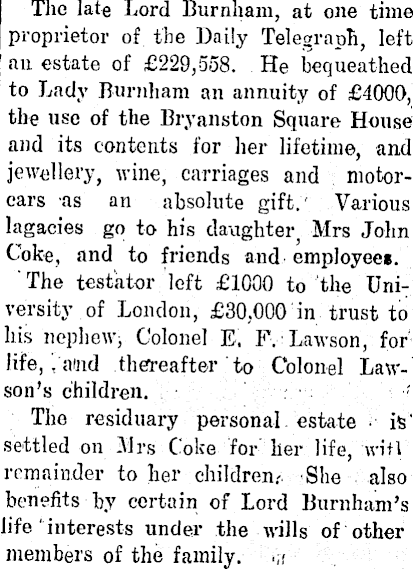 The late Lord Burnham, at one time proprietor of the Daily Telegraph, left an estate of £229,558. He bequeathed to Lady Burnham an annuity of £4000, the use of the Bryanston Square House and its contents for her lifetime, and jewellery, wine, carriages and motorcars as an absolute gift. Various lagacies go to his daughter, Mrs John Coke, and to friends and employees.

The testator left £1000 to the University of London, £30,000 in trust to his nephew, Colonel E. F. Lawson, for life, and thereafter to Colonel Lawson's children.

The residuary personal estate is settled on Mrs Coke for her life, with remainder to her children. She also benefits by certain of Lord Burnham's life interests under the wills of other members of the family.